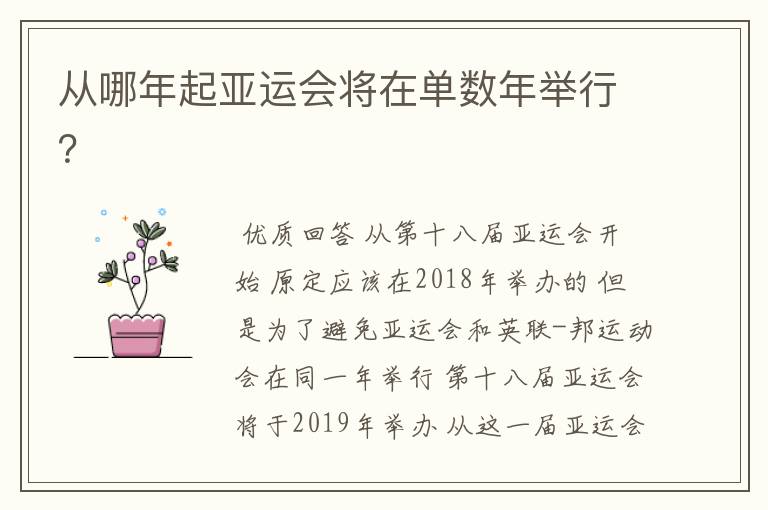 从哪年起亚运会将在单数年举行?

优质回答 从第十八届亚运会开始 原定应该在2018年举办的 但是为了避免亚运会和英联-邦运动会在同一年举行 第十八届亚运会将于2019年举办 从这一届亚运会